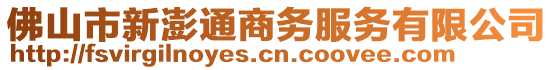 佛山市新澎通商务服务有限公司
http://fsvirgilnoyes.cn.coovee.com